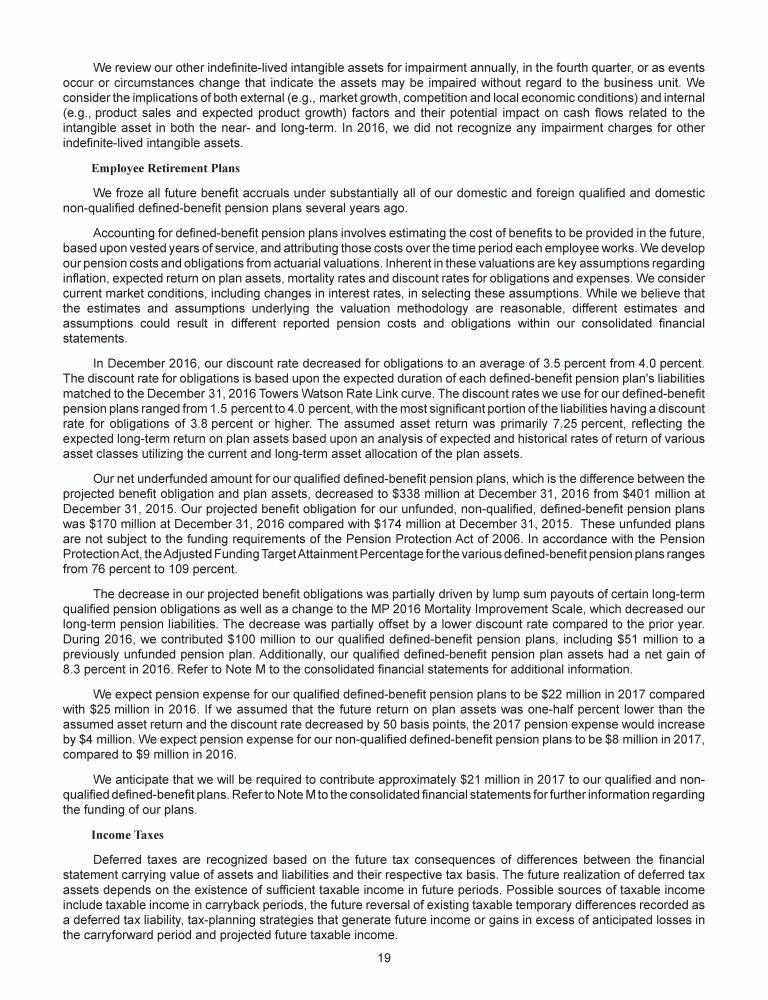 We review our other indefinite-lived intangible assets for impairment annually, in the fourth quarter, or as events occur or circumstances change that indicate the assets may be impaired without regard to the business unit. We consider the implications of both external (e.g., market growth, competition and local economic conditions) and internal (e.g., product sales and expected product growth) factors and their potential impact on cash flows related to the intangible asset in both the near- and long-term. In 2016, we did not recognize any impairment charges for other indefinite-lived intangible assets.

Employee Retirement Plans

We froze all future benefit accruals under substantially all of our domestic and foreign qualified and domestic non-qualified defined-benefit pension plans several years ago.

Accounting for defined-benefit pension plans involves estimating the cost of benefits to be provided in the future, based upon vested years of service, and attributing those costs over the time period each employee works. We develop our pension costs and obligations from actuarial valuations. Inherent in these valuations are key assumptions regarding inflation, expected return on plan assets, mortality rates and discount rates for obligations and expenses. We consider current market conditions, including changes in interest rates, in selecting these assumptions. While we believe that the estimates and assumptions underlying the valuation methodology are reasonable, different estimates and assumptions could result in different reported pension costs and obligations within our consolidated financial statements.

In December 2016, our discount rate decreased for obligations to an average of 3.5 percent from 4.0 percent. The discount rate for obligations is based upon the expected duration of each defined-benefit pension plan's liabilities matched to the December 31, 2016 Towers Watson Rate Link curve. The discount rates we use for our defined-benefit pension plans ranged from 1.5 percent to 4.0 percent, with the most significant portion of the liabilities having a discount rate for obligations of 3.8 percent or higher. The assumed asset return was primarily 7.25 percent, reflecting the expected long-term return on plan assets based upon an analysis of expected and historical rates of return of various asset classes utilizing the current and long-term asset allocation of the plan assets.

Our net underfunded amount for our qualified defined-benefit pension plans, which is the difference between the projected benefit obligation and plan assets, decreased to $338 million at December 31, 2016 from $401 million at December 31, 2015. Our projected benefit obligation for our unfunded, non-qualified, defined-benefit pension plans was $170 million at December 31, 2016 compared with $174 million at December 31, 2015. These unfunded plans are not subject to the funding requirements of the Pension Protection Act of 2006. In accordance with the Pension Protection Act, the Adjusted Funding Target Attainment Percentage for the various defined-benefit pension plans ranges from 76 percent to 109 percent.

The decrease in our projected benefit obligations was partially driven by lump sum payouts of certain long-term qualified pension obligations as well as a change to the MP 2016 Mortality Improvement Scale, which decreased our long-term pension liabilities. The decrease was partially offset by a lower discount rate compared to the prior year. During 2016, we contributed $100 million to our qualified defined-benefit pension plans, including $51 million to a previously unfunded pension plan. Additionally, our qualified defined-benefit pension plan assets had a net gain of 8.3 percent in 2016. Refer to Note M to the consolidated financial statements for additional information.

We expect pension expense for our qualified defined-benefit pension plans to be $22 million in 2017 compared with $25 million in 2016. If we assumed that the future return on plan assets was one-half percent lower than the assumed asset return and the discount rate decreased by 50 basis points, the 2017 pension expense would increase by $4 million. We expect pension expense for our non-qualified defined-benefit pension plans to be $8 million in 2017, compared to $9 million in 2016.

We anticipate that we will be required to contribute approximately $21 million in 2017 to our qualified and non-qualified defined-benefit plans. Refer to Note M to the consolidated financial statements for further information regarding the funding of our plans.

Income Taxes

Deferred taxes are recognized based on the future tax consequences of differences between the financial statement carrying value of assets and liabilities and their respective tax basis. The future realization of deferred tax assets depends on the existence of sufficient taxable income in future periods. Possible sources of taxable income include taxable income in carryback periods, the future reversal of existing taxable temporary differences recorded as a deferred tax liability, tax-planning strategies that generate future income or gains in excess of anticipated losses in the carryforward period and projected future taxable income.

19